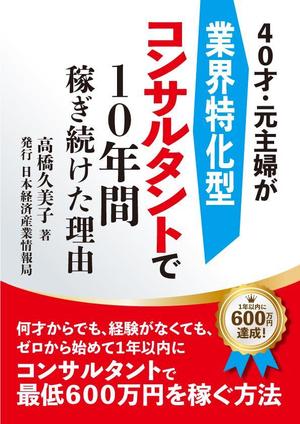 40才・元主婦が

業界特化型

コンサルタントで

10年間

稼ぎ続けた理由

高橋久美子 著

発行 日本経済産業情報局

1年以内に
600万円
達成!

何才からでも、経験がなくても、
ゼロから始めて1年以内に
コンサルタントで
最低600万円を稼ぐ方法